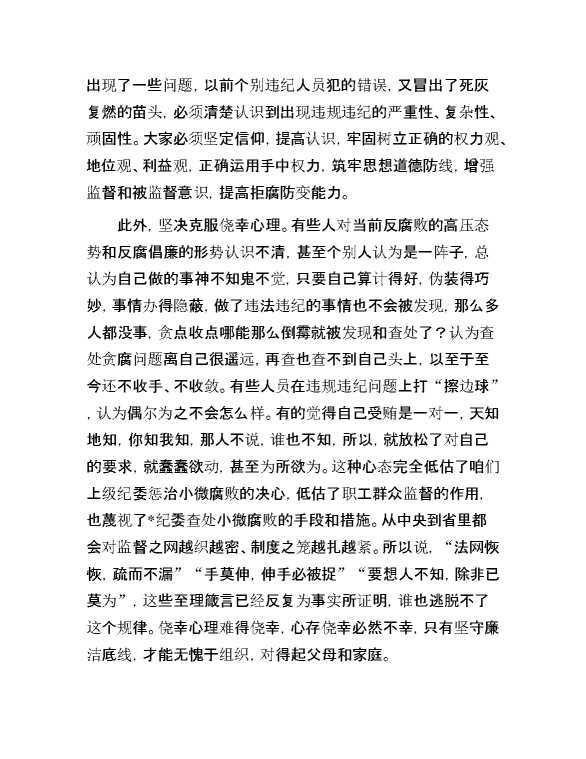 出现了一些问题，以前个别违纪人员犯的错误，又冒出了死灰复燃的苗头，必须清楚认识到出现违规违纪的严重性、复杂性、顽固性。大家必须坚定信仰，提高认识，牢固树立正确的权力观、地位观、利益观，正确运用手中权力，筑牢思想道德防线，增强监督和被监督意识，提高拒腐防变能力。

此外，坚决克服侥幸心理。有些人对当前反腐败的高压态势和反腐倡廉的形势认识不清，甚至个别人认为是一阵子，总认为自己做的事神不知鬼不觉，只要自己算计得好，伪装得巧妙，事情办得隐蔽，做了违法违纪的事情也不会被发现，那么多人都没事，贪点收点哪能那么倒霉就被发现和查处了？认为查处贪腐问题离自己很遥远，再查也查不到自己头上，以至于至今还不收手、不收敛。有些人员在违规违纪问题上打“擦边球”，认为偶尔为之不会怎么样。有的觉得自己受贿是一对一，天知地知，你知我知，那人不说，谁也不知，所以，就放松了对自己的要求，就蠢蠢欲动，甚至为所欲为。这种心态完全低估了咱们上级纪委惩治小微腐败的决心，低估了职工群众监督的作用，也蔑视了*纪委查处小微腐败的手段和措施。从中央到省里都会对监督之网越织越密、制度之笼越扎越紧。所以说，“法网恢恢，疏而不漏”“手莫伸，伸手必被捉”“要想人不知，除非已莫为”，这些至理箴言已经反复为事实所证明，谁也逃脱不了这个规律。侥幸心理难得侥幸，心存侥幸必然不幸，只有坚守廉洁底线，才能无愧于组织，对得起父母和家庭。